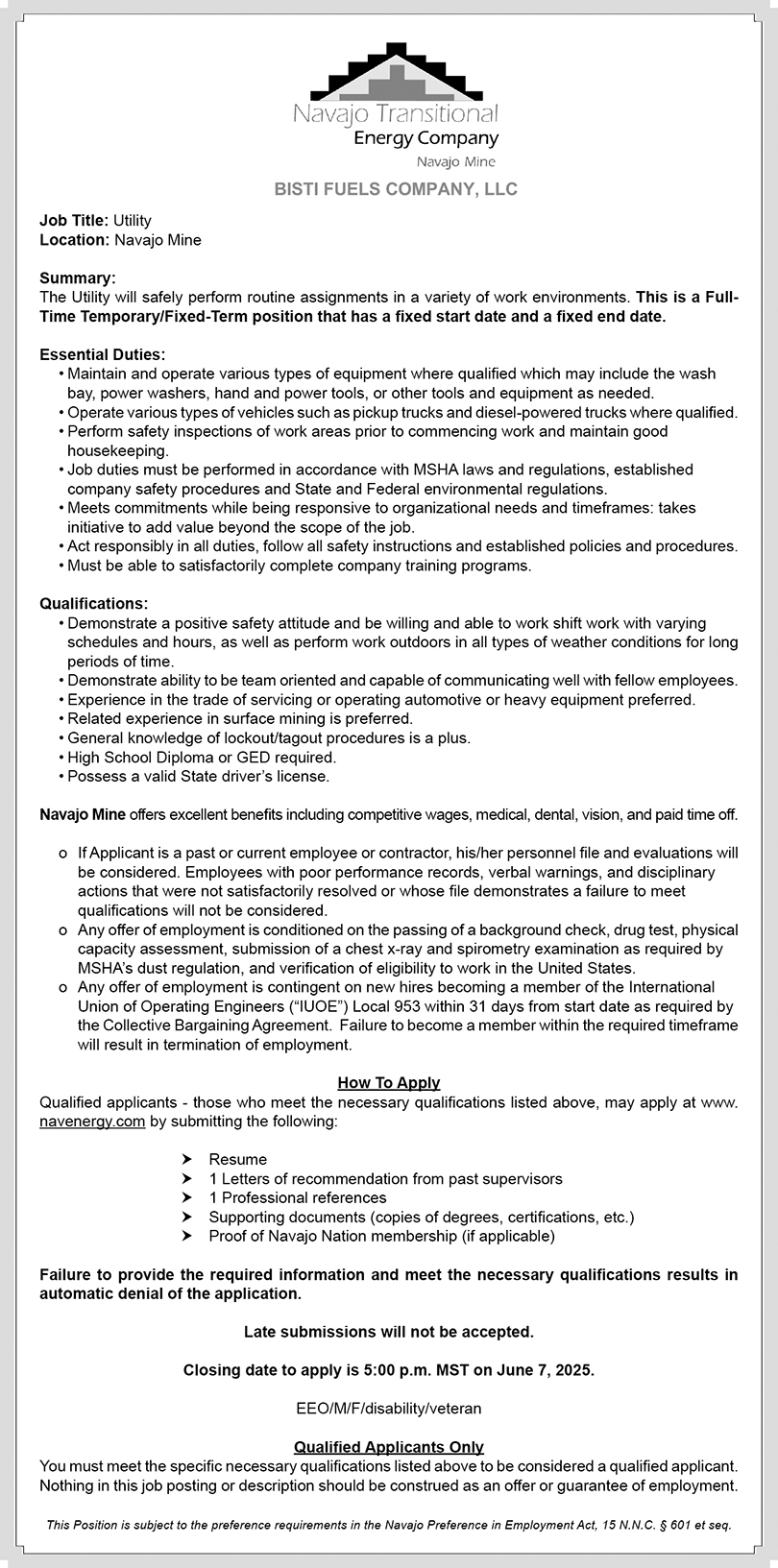 Navajo Transitional
Energy Company
Navajo Mine

BISTI FUELS COMPANY, LLC

Job Title: Utility
Location: Navajo Mine

Summary:
The Utility will safely perform routine assignments in a variety of work environments. This is a Full-Time Temporary/Fixed-Term position that has a fixed start date and a fixed end date.

Essential Duties:
• Maintain and operate various types of equipment where qualified which may include the wash bay, power washers, hand and power tools, or other tools and equipment as needed.
• Operate various types of vehicles such as pickup trucks and diesel-powered trucks where qualified.
• Perform safety inspections of work areas prior to commencing work and maintain good housekeeping.
• Job duties must be performed in accordance with MSHA laws and regulations, established company safety procedures and State and Federal environmental regulations.
• Meets commitments while being responsive to organizational needs and timeframes: takes initiative to add value beyond the scope of the job.
• Act responsibly in all duties, follow all safety instructions and established policies and procedures.
• Must be able to satisfactorily complete company training programs.

Qualifications:
• Demonstrate a positive safety attitude and be willing and able to work shift work with varying schedules and hours, as well as perform work outdoors in all types of weather conditions for long periods of time.
• Demonstrate ability to be team oriented and capable of communicating well with fellow employees.
• Experience in the trade of servicing or operating automotive or heavy equipment preferred.
• Related experience in surface mining is preferred.
• General knowledge of lockout/tagout procedures is a plus.
• High School Diploma or GED required.
• Possess a valid State driver's license.

Navajo Mine offers excellent benefits including competitive wages, medical, dental, vision, and paid time off.

o If Applicant is a past or current employee or contractor, his/her personnel file and evaluations will be considered. Employees with poor performance records, verbal warnings, and disciplinary actions that were not satisfactorily resolved or whose file demonstrates a failure to meet qualifications will not be considered.
o Any offer of employment is conditioned on the passing of a background check, drug test, physical capacity assessment, submission of a chest x-ray and spirometry examination as required by MSHA's dust regulation, and verification of eligibility to work in the United States.
o Any offer of employment is contingent on new hires becoming a member of the International Union of Operating Engineers ("IUOE") Local 953 within 31 days from start date as required by the Collective Bargaining Agreement. Failure to become a member within the required timeframe will result in termination of employment.

How To Apply
Qualified applicants - those who meet the necessary qualifications listed above, may apply at www.navenergy.com by submitting the following:

➤ Resume
➤ 1 Letters of recommendation from past supervisors
➤ 1 Professional references
➤ Supporting documents (copies of degrees, certifications, etc.)
➤ Proof of Navajo Nation membership (if applicable)

Failure to provide the required information and meet the necessary qualifications results in automatic denial of the application.

Late submissions will not be accepted.

Closing date to apply is 5:00 p.m. MST on June 7, 2025.

EEO/M/F/disability/veteran

Qualified Applicants Only
You must meet the specific necessary qualifications listed above to be considered a qualified applicant. Nothing in this job posting or description should be construed as an offer or guarantee of employment.

This Position is subject to the preference requirements in the Navajo Preference in Employment Act, 15 N.N.C. § 601 et seq.